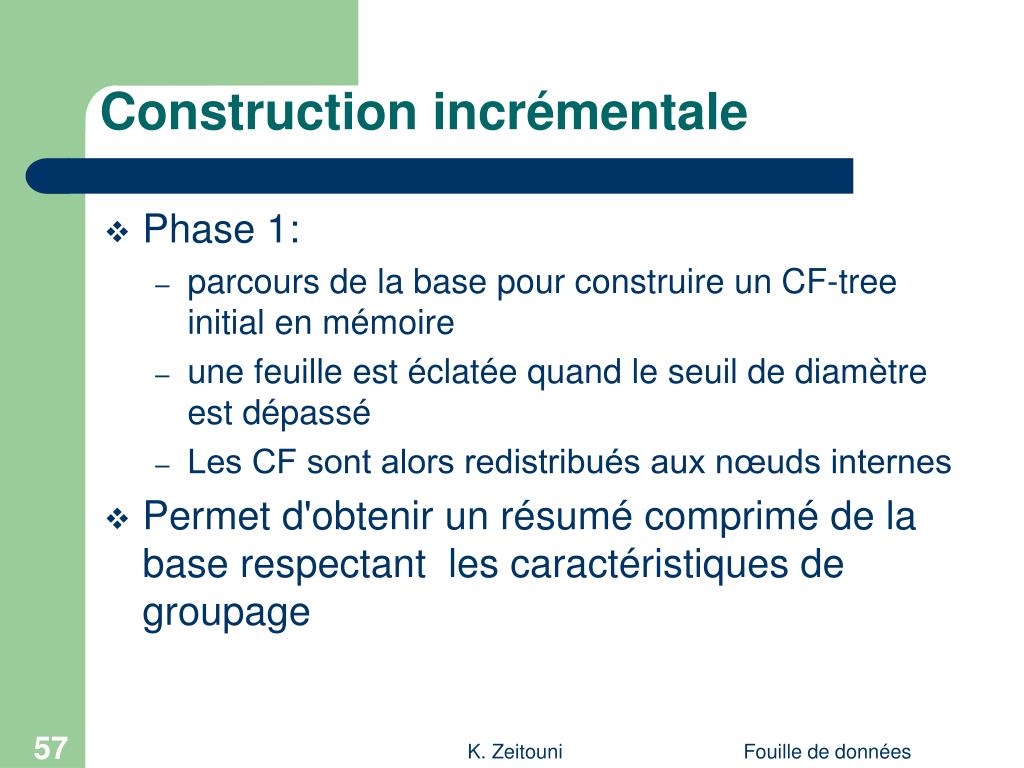 Construction incrémentale

❖ Phase 1:
– parcours de la base pour construire un CF-tree initial en mémoire
– une feuille est éclatée quand le seuil de diamètre est dépassé
– Les CF sont alors redistribués aux nœuds internes

❖ Permet d'obtenir un résumé comprimé de la base respectant les caractéristiques de groupage

57

K. Zeitouni

Fouille de données